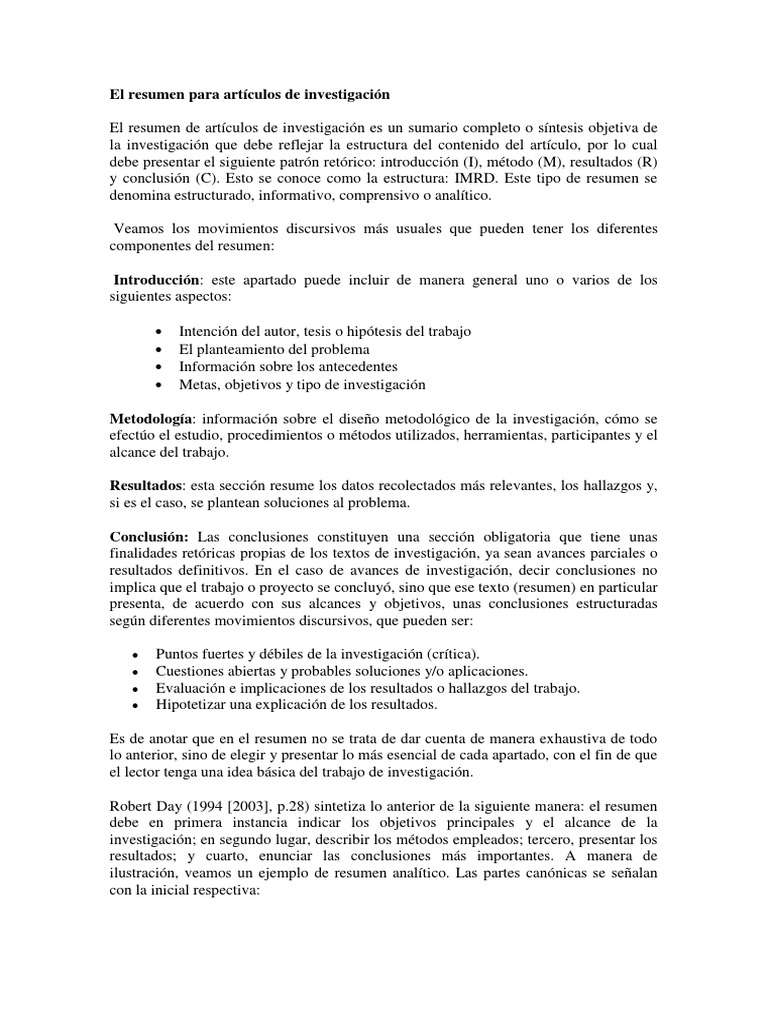 El resumen para artículos de investigación

El resumen de artículos de investigación es un sumario completo o síntesis objetiva de la investigación que debe reflejar la estructura del contenido del artículo, por lo cual debe presentar el siguiente patrón retórico: introducción (I), método (M), resultados (R) y conclusión (C). Esto se conoce como la estructura: IMRD. Este tipo de resumen se denomina estructurado, informativo, comprensivo o analítico.

Veamos los movimientos discursivos más usuales que pueden tener los diferentes componentes del resumen:

Introducción: este apartado puede incluir de manera general uno o varios de los siguientes aspectos:

• Intención del autor, tesis o hipótesis del trabajo
• El planteamiento del problema
• Información sobre los antecedentes
• Metas, objetivos y tipo de investigación

Metodología: información sobre el diseño metodológico de la investigación, cómo se efectúo el estudio, procedimientos o métodos utilizados, herramientas, participantes y el alcance del trabajo.

Resultados: esta sección resume los datos recolectados más relevantes, los hallazgos y, si es el caso, se plantean soluciones al problema.

Conclusión: Las conclusiones constituyen una sección obligatoria que tiene unas finalidades retóricas propias de los textos de investigación, ya sean avances parciales o resultados definitivos. En el caso de avances de investigación, decir conclusiones no implica que el trabajo o proyecto se concluyó, sino que ese texto (resumen) en particular presenta, de acuerdo con sus alcances y objetivos, unas conclusiones estructuradas según diferentes movimientos discursivos, que pueden ser:

• Puntos fuertes y débiles de la investigación (crítica).
• Cuestiones abiertas y probables soluciones y/o aplicaciones.
• Evaluación e implicaciones de los resultados o hallazgos del trabajo.
• Hipotetizar una explicación de los resultados.

Es de anotar que en el resumen no se trata de dar cuenta de manera exhaustiva de todo lo anterior, sino de elegir y presentar lo más esencial de cada apartado, con el fin de que el lector tenga una idea básica del trabajo de investigación.

Robert Day (1994 [2003], p.28) sintetiza lo anterior de la siguiente manera: el resumen debe en primera instancia indicar los objetivos principales y el alcance de la investigación; en segundo lugar, describir los métodos empleados; tercero, presentar los resultados; y cuarto, enunciar las conclusiones más importantes. A manera de ilustración, veamos un ejemplo de resumen analítico. Las partes canónicas se señalan con la inicial respectiva: